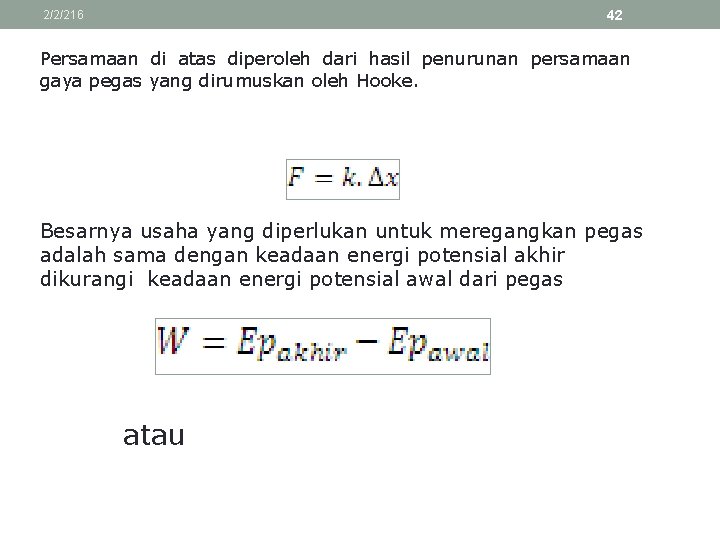 2/2/216

42

Persamaan di atas diperoleh dari hasil penurunan persamaan gaya pegas yang dirumuskan oleh Hooke.

$F = k.\Delta x$

Besarnya usaha yang diperlukan untuk meregangkan pegas adalah sama dengan keadaan energi potensial akhir dikurangi keadaan energi potensial awal dari pegas

$W = Ep_{akhir} - Ep_{awal}$

atau